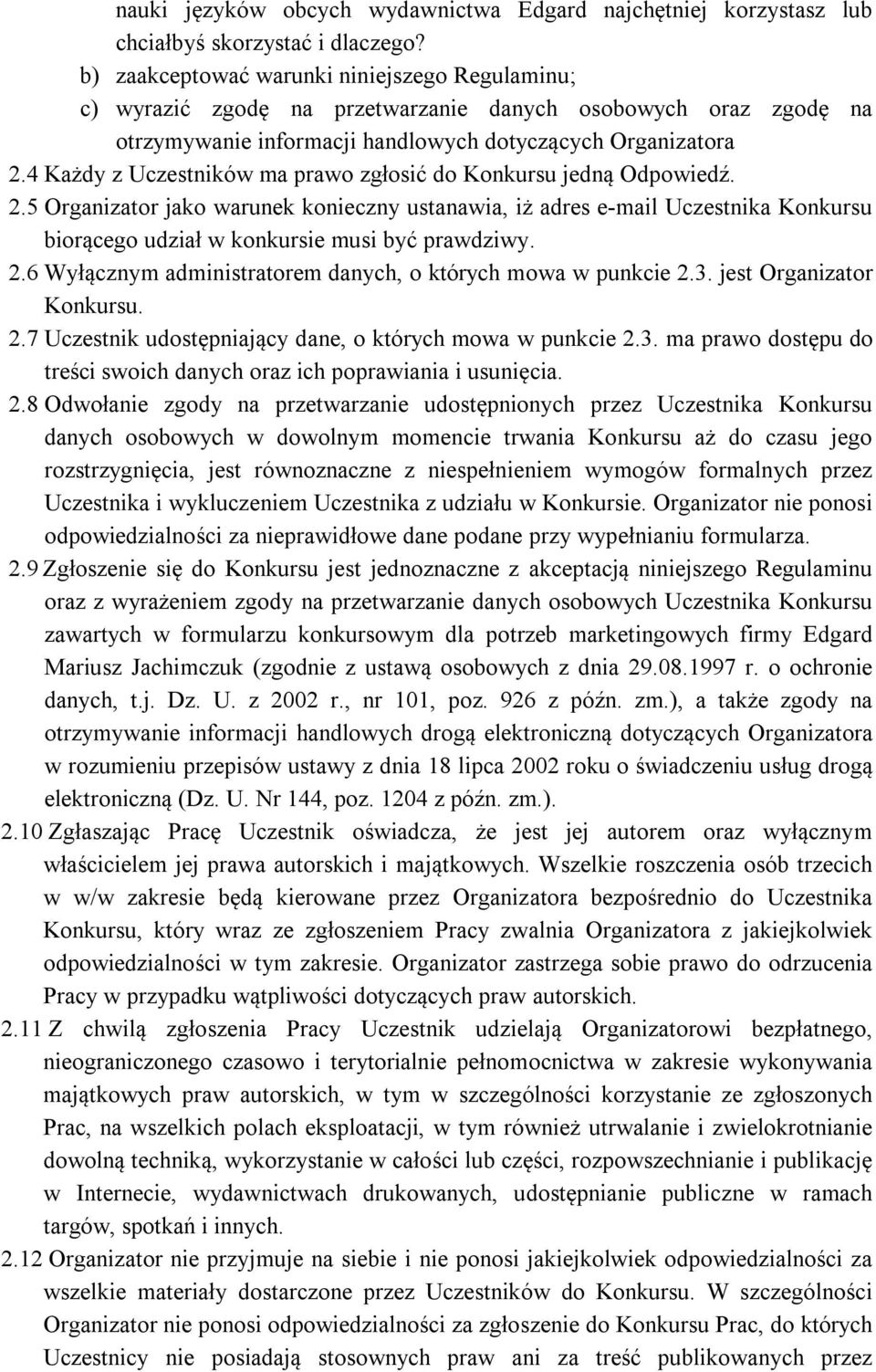 nauki języków obcych wydawnictwa Edgard najchętniej korzystasz lub chciałbyś skorzystać i dlaczego?
b) zaakceptować warunki niniejszego Regulaminu;
c) wyrazić zgodę na przetwarzanie danych osobowych oraz zgodę na otrzymywanie informacji handlowych dotyczących Organizatora
2.4 Każdy z Uczestników ma prawo zgłosić do Konkursu jedną Odpowiedź.
2.5 Organizator jako warunek konieczny ustanawia, iż adres e-mail Uczestnika Konkursu biorącego udział w konkursie musi być prawdziwy.
2.6 Wyłącznym administratorem danych, o których mowa w punkcie 2.3. jest Organizator Konkursu.
2.7 Uczestnik udostępniający dane, o których mowa w punkcie 2.3. ma prawo dostępu do treści swoich danych oraz ich poprawiania i usunięcia.
2.8 Odwołanie zgody na przetwarzanie udostępnionych przez Uczestnika Konkursu danych osobowych w dowolnym momencie trwania Konkursu aż do czasu jego rozstrzygnięcia, jest równoznaczne z niespełnieniem wymogów formalnych przez Uczestnika i wykluczeniem Uczestnika z udziału w Konkursie. Organizator nie ponosi odpowiedzialności za nieprawidłowe dane podane przy wypełnianiu formularza.
2.9 Zgłoszenie się do Konkursu jest jednoznaczne z akceptacją niniejszego Regulaminu oraz z wyrażeniem zgody na przetwarzanie danych osobowych Uczestnika Konkursu zawartych w formularzu konkursowym dla potrzeb marketingowych firmy Edgard Mariusz Jachimczuk (zgodnie z ustawą osobowych z dnia 29.08.1997 r. o ochronie danych, t.j. Dz. U. z 2002 r., nr 101, poz. 926 z późn. zm.), a także zgody na otrzymywanie informacji handlowych drogą elektroniczną dotyczących Organizatora w rozumieniu przepisów ustawy z dnia 18 lipca 2002 roku o świadczeniu usług drogą elektroniczną (Dz. U. Nr 144, poz. 1204 z późn. zm.).
2.10 Zgłaszając Pracę Uczestnik oświadcza, że jest jej autorem oraz wyłącznym właścicielem jej prawa autorskich i majątkowych. Wszelkie roszczenia osób trzecich w w/w zakresie będą kierowane przez Organizatora bezpośrednio do Uczestnika Konkursu, który wraz ze zgłoszeniem Pracy zwalnia Organizatora z jakiejkolwiek odpowiedzialności w tym zakresie. Organizator zastrzega sobie prawo do odrzucenia Pracy w przypadku wątpliwości dotyczących praw autorskich.
2.11 Z chwilą zgłoszenia Pracy Uczestnik udzielają Organizatorowi bezpłatnego, nieograniczonego czasowo i terytorialnie pełnomocnictwa w zakresie wykonywania majątkowych praw autorskich, w tym w szczególności korzystanie ze zgłoszonych Prac, na wszelkich polach eksploatacji, w tym również utrwalanie i zwielokrotnianie dowolną techniką, wykorzystanie w całości lub części, rozpowszechnianie i publikację w Internecie, wydawnictwach drukowanych, udostępnianie publiczne w ramach targów, spotkań i innych.
2.12 Organizator nie przyjmuje na siebie i nie ponosi jakiejkolwiek odpowiedzialności za wszelkie materiały dostarczone przez Uczestników do Konkursu. W szczególności Organizator nie ponosi odpowiedzialności za zgłoszenie do Konkursu Prac, do których Uczestnicy nie posiadają stosownych praw ani za treść publikowanych przez